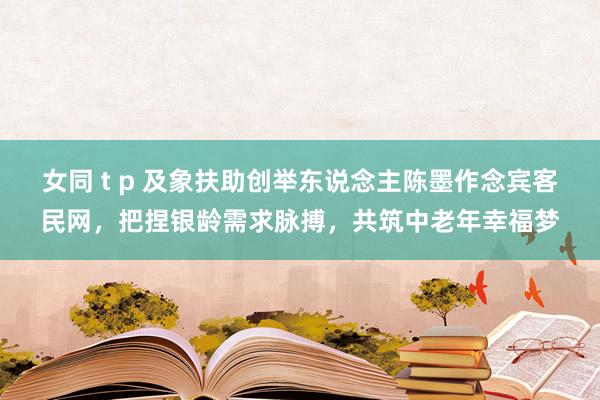 女同 t p 及象扶助创举东说念主陈墨作念宾客民网，把捏银龄需求脉搏，共筑中老年幸福梦